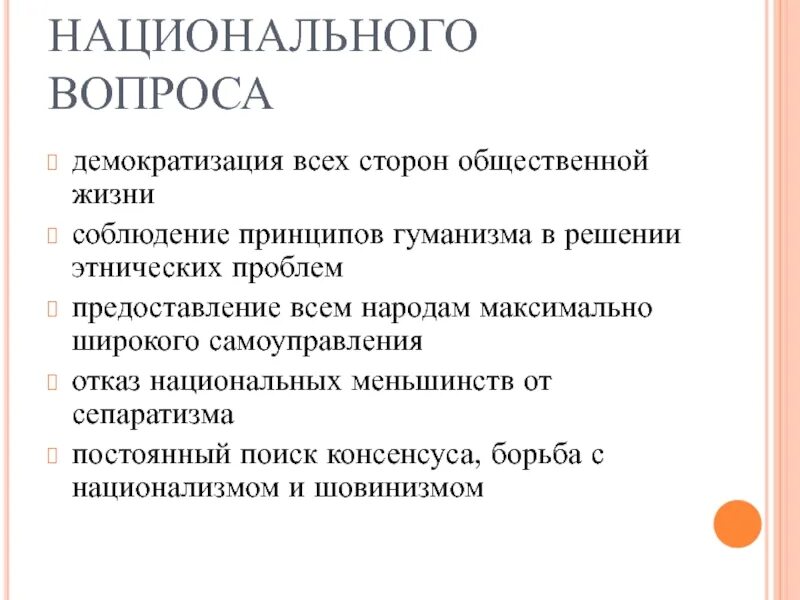 НАЦИОНАЛЬНОГО ВОПРОСА

демократизация всех сторон общественной жизни

соблюдение принципов гуманизма в решении этнических проблем

предоставление всем народам максимально широкого самоуправления

отказ национальных меньшинств от сепаратизма

постоянный поиск консенсуса, борьба с национализмом и шовинизмом